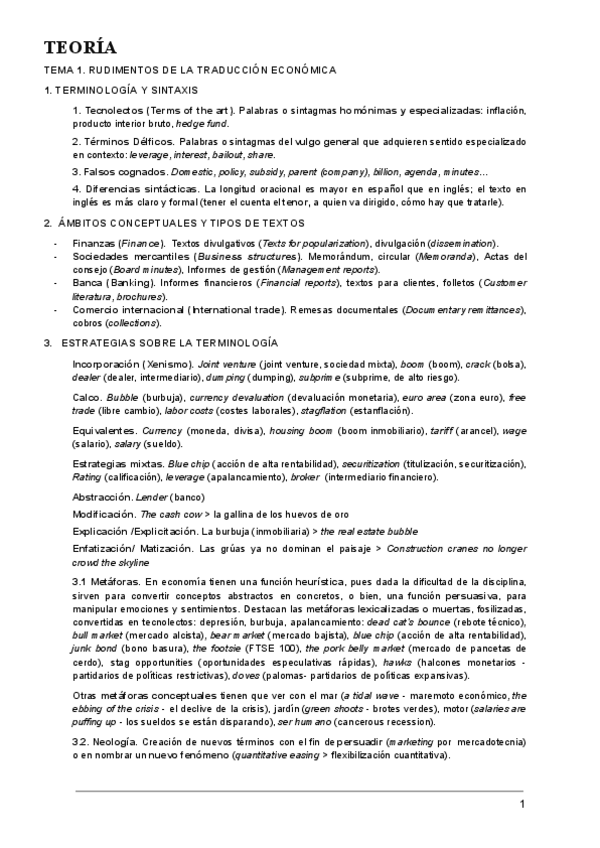 TEORÍA

TEMA 1. RUDIMENTOS DE LA TRADUCCIÓN ECONÓMICA

1. TERMINOLOGÍA Y SINTAXIS

1. Tecnolectos (Terms of the art). Palabras o sintagmas homónimas y especializadas: inflación, producto interior bruto, hedge fund.

2. Términos Délficos. Palabras o sintagmas del vulgo general que adquieren sentido especializado en contexto: leverage, interest, bailout, share.

3. Falsos cognados. Domestic, policy, subsidy, parent (company), billion, agenda, minutes…

4. Diferencias sintácticas. La longitud oracional es mayor en español que en inglés; el texto en inglés es más claro y formal (tener el cuenta el tenor, a quien va dirigido, cómo hay que tratarle).

2. ÁMBITOS CONCEPTUALES Y TIPOS DE TEXTOS

- Finanzas (Finance). Textos divulgativos (Texts for popularization), divulgación (dissemination).
- Sociedades mercantiles (Business structures). Memorándum, circular (Memoranda), Actas del consejo (Board minutes), Informes de gestión (Management reports).
- Banca (Banking). Informes financieros (Financial reports), textos para clientes, folletos (Customer literatura, brochures).
- Comercio internacional (International trade). Remesas documentales (Documentary remittances), cobros (collections).

3. ESTRATEGIAS SOBRE LA TERMINOLOGÍA

Incorporación (Xenismo). Joint venture (joint venture, sociedad mixta), boom (boom), crack (bolsa), dealer (dealer, intermediario), dumping (dumping), subprime (subprime, de alto riesgo).

Calco. Bubble (burbuja), currency devaluation (devaluación monetaria), euro area (zona euro), free trade (libre cambio), labor costs (costes laborales), stagflation (estanflación).

Equivalentes. Currency (moneda, divisa), housing boom (boom inmobiliario), tariff (arancel), wage (salario), salary (sueldo).

Estrategias mixtas. Blue chip (acción de alta rentabilidad), securitization (titulización, securitización), Rating (calificación), leverage (apalancamiento), broker (intermediario financiero).

Abstracción. Lender (banco)

Modificación. The cash cow > la gallina de los huevos de oro

Explicación /Explicitación. La burbuja (inmobiliaria) > the real estate bubble

Enfatización/ Matización. Las grúas ya no dominan el paisaje > Construction cranes no longer crowd the skyline

3.1 Metáforas. En economía tienen una función heurística, pues dada la dificultad de la disciplina, sirven para convertir conceptos abstractos en concretos, o bien, una función persuasiva, para manipular emociones y sentimientos. Destacan las metáforas lexicalizadas o muertas, fosilizadas, convertidas en tecnolectos: depresión, burbuja, apalancamiento: dead cat's bounce (rebote técnico), bull market (mercado alcista), bear market (mercado bajista), blue chip (acción de alta rentabilidad), junk bond (bono basura), the footsie (FTSE 100), the pork belly market (mercado de pancetas de cerdo), stag opportunities (oportunidades especulativas rápidas), hawks (halcones monetarios - partidarios de políticas restrictivas), doves (palomas- partidarios de políticas expansivas).

Otras metáforas conceptuales tienen que ver con el mar (a tidal wave - maremoto económico, the ebbing of the crisis - el declive de la crisis), jardín (green shoots - brotes verdes), motor (salaries are puffing up - los sueldos se están disparando), ser humano (cancerous recession).

3.2. Neología. Creación de nuevos términos con el fin de persuadir (marketing por mercadotecnia) o en nombrar un nuevo fenómeno (quantitative easing > flexibilización cuantitativa).

1